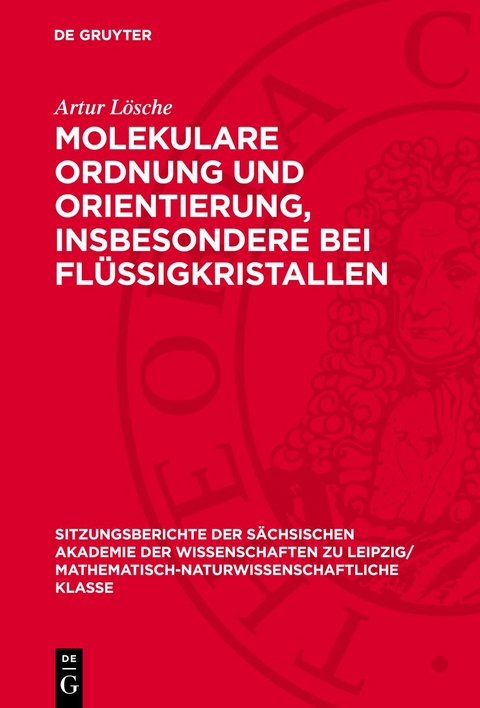 DE GRUYTER

Artur Lösche

MOLEKULARE ORDNUNG UND ORIENTIERUNG, INSBESONDERE BEI FLÜSSIGKRISTALLEN

SITZUNGSBERICHTE DER SÄCHSISCHEN AKADEMIE DER WISSENSCHAFTEN ZU LEIPZIG/ MATHEMATISCH-NATURWISSENSCHAFTLICHE KLASSE

DE G